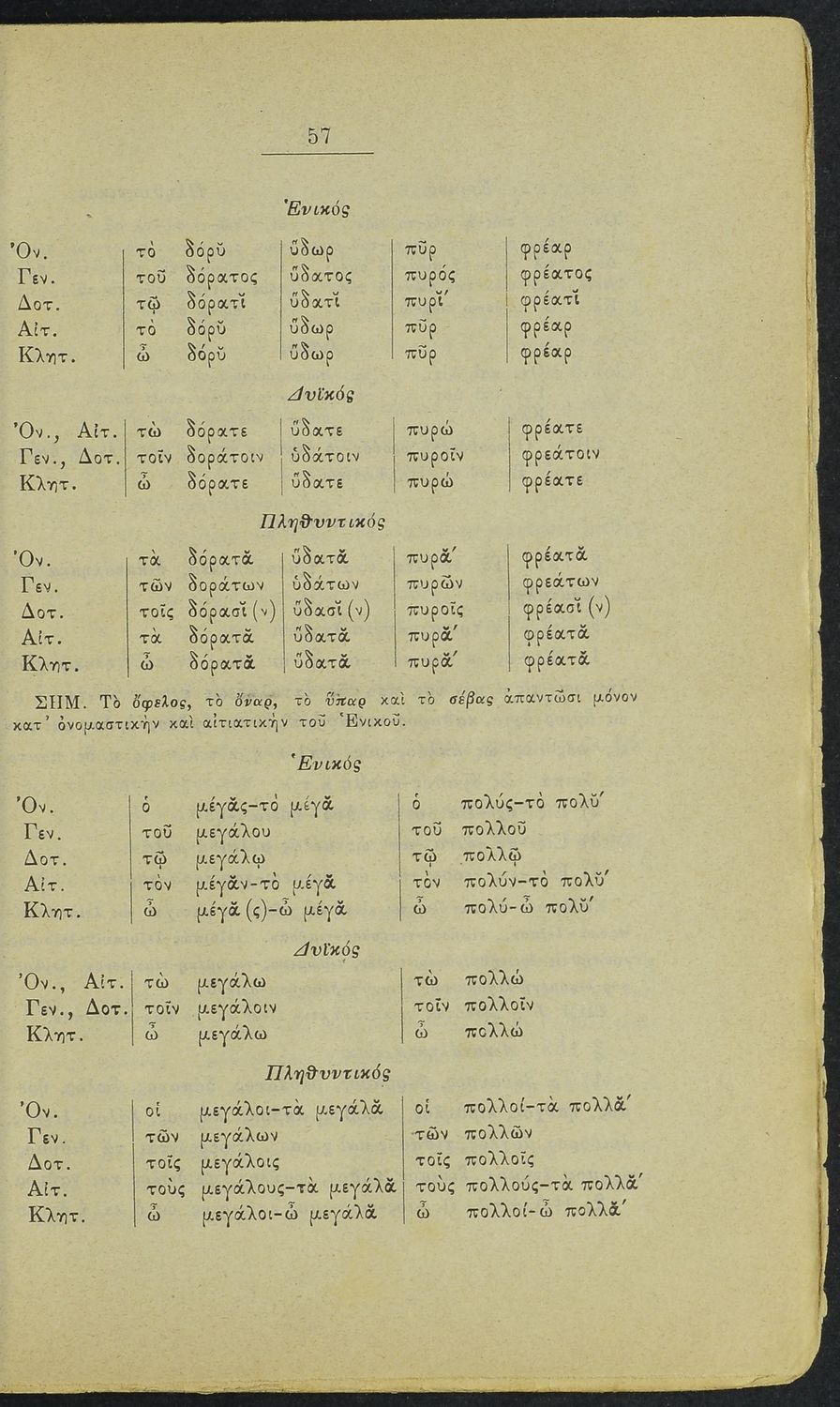 57

Ἑνικός

| Ὀν. | τὸ δόρῠ | ὕδωρ | πῦρ | φρέαρ |
|---|---|---|---|---|
| Γεν. | τοῦ δόρατος | ὕδατος | πυρός | φρέατος |
| Δοτ. | τῷ δόρατῐ | ὕδατῐ | πυρῐ́ | φρέατῐ |
| Αἰτ. | τὸ δόρῠ | ὕδωρ | πῦρ | φρέαρ |
| Κλητ. | ὦ δόρῠ | ὕδωρ | πῦρ | φρέαρ |

Δυϊκός

| Ὀν., Αἰτ. | τὼ δόρατε | ὕδατε | πυρώ | φρέατε |
|---|---|---|---|---|
| Γεν., Δοτ. | τοῖν δοράτοιν | ὑδάτοιν | πυροῖν | φρεάτοιν |
| Κλητ. | ὦ δόρατε | ὕδατε | πυρώ | φρέατε |

Πληθυντικός

| Ὀν. | τὰ δόρατᾰ | ὕδατᾰ | πυρᾰ́ | φρέατᾰ |
|---|---|---|---|---|
| Γεν. | τῶν δοράτων | ὑδάτων | πυρῶν | φρεάτων |
| Δοτ. | τοῖς δόρασῐ (ν) | ὕδασῐ (ν) | πυροῖς | φρέασῐ (ν) |
| Αἰτ. | τὰ δόρατᾰ | ὕδατᾰ | πυρᾰ́ | φρέατᾰ |
| Κλητ. | ὦ δόρατᾰ | ὕδατᾰ | πυρᾰ́ | φρέατᾰ |

ΣΗΜ. Τὸ ὄφελος, τὸ ὄναρ, τὸ ὕπαρ καὶ τὸ σέβας ἀπαντῶσι μόνον κατ' ὀνομαστικὴν καὶ αἰτιατικὴν τοῦ Ἑνικοῦ.

Ἑνικός

| Ὀν. | ὁ μέγᾰς-τὸ μέγᾰ | ὁ πολύς-τὸ πολῠ́ |
|---|---|---|
| Γεν. | τοῦ μεγάλου | τοῦ πολλοῦ |
| Δοτ. | τῷ μεγάλῳ | τῷ πολλῷ |
| Αἰτ. | τὸν μέγᾰν-τὸ μέγᾰ | τὸν πολύν-τὸ πολῠ́ |
| Κλητ. | ὦ μέγᾰ (ς)-ὦ μέγᾰ | ὦ πολύ-ὦ πολῠ́ |

Δυϊκός

| Ὀν., Αἰτ. | τὼ μεγάλω | τὼ πολλώ |
|---|---|---|
| Γεν., Δοτ. | τοῖν μεγάλοιν | τοῖν πολλοῖν |
| Κλητ. | ὦ μεγάλω | ὦ πολλώ |

Πληθυντικός

| Ὀν. | οἱ μεγάλοι-τὰ μεγάλᾰ | οἱ πολλοί-τὰ πολλᾰ́ |
|---|---|---|
| Γεν. | τῶν μεγάλων | τῶν πολλῶν |
| Δοτ. | τοῖς μεγάλοις | τοῖς πολλοῖς |
| Αἰτ. | τοὺς μεγάλους-τὰ μεγάλᾰ | τοὺς πολλούς-τὰ πολλᾰ́ |
| Κλητ. | ὦ μεγάλοι-ὦ μεγάλᾰ | ὦ πολλοί-ὦ πολλᾰ́ |